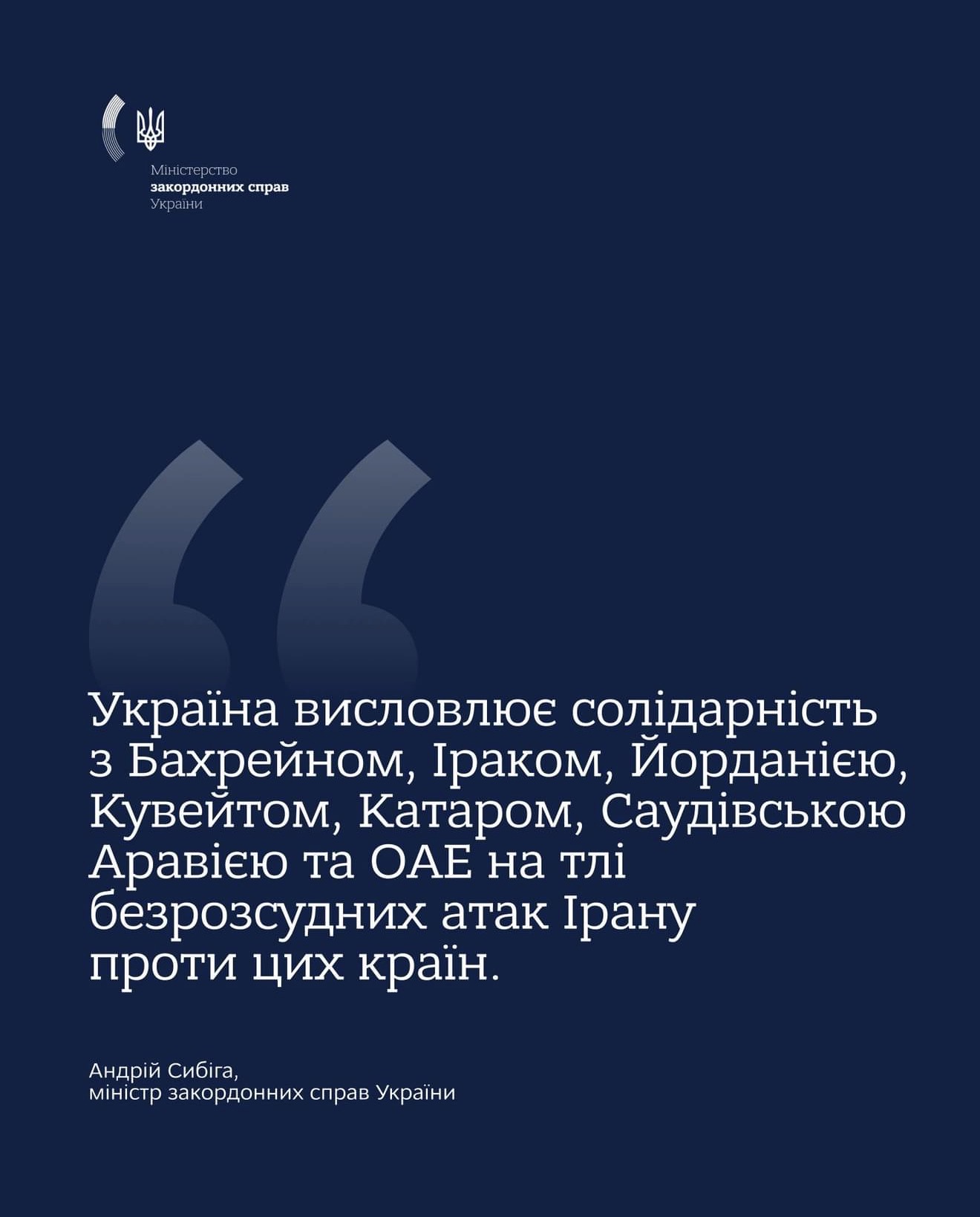 Міністерство
закордонних справ
України

Україна висловлює солідарність з Бахрейном, Іраком, Йорданією, Кувейтом, Катаром, Саудівською Аравією та ОАЕ на тлі безрозсудних атак Ірану проти цих країн.

Андрій Сибіга,
міністр закордонних справ України